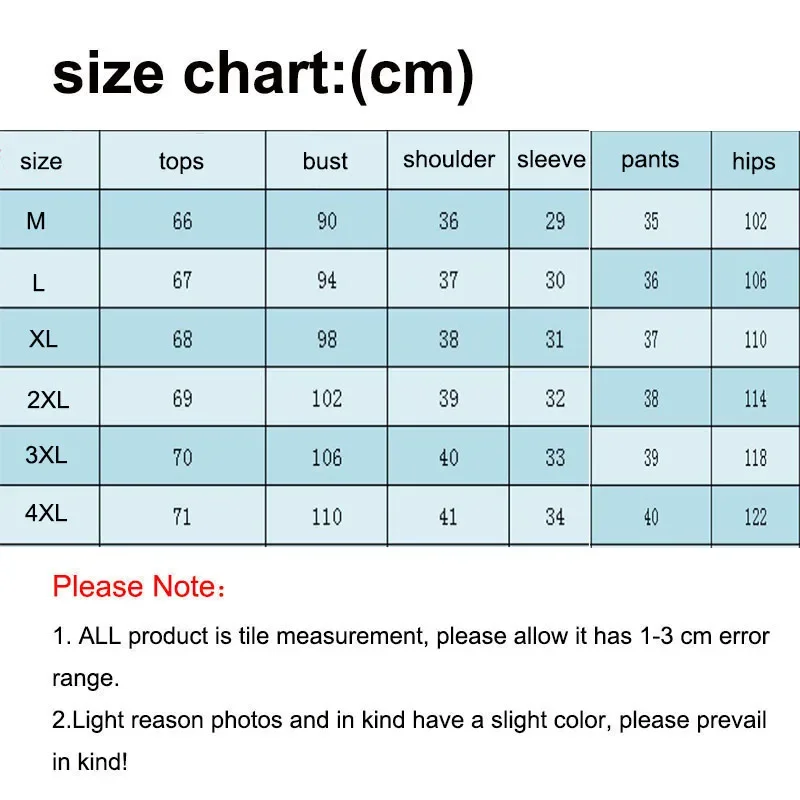 size chart:(cm)

| size | tops | bust | shoulder | sleeve | pants | hips |
|---|---|---|---|---|---|---|
| M | 66 | 90 | 36 | 29 | 35 | 102 |
| L | 67 | 94 | 37 | 30 | 36 | 106 |
| XL | 68 | 98 | 38 | 31 | 37 | 110 |
| 2XL | 69 | 102 | 39 | 32 | 38 | 114 |
| 3XL | 70 | 106 | 40 | 33 | 39 | 118 |
| 4XL | 71 | 110 | 41 | 34 | 40 | 122 |

Please Note：

1. ALL product is tile measurement, please allow it has 1-3 cm error range.

2.Light reason photos and in kind have a slight color, please prevail in kind!